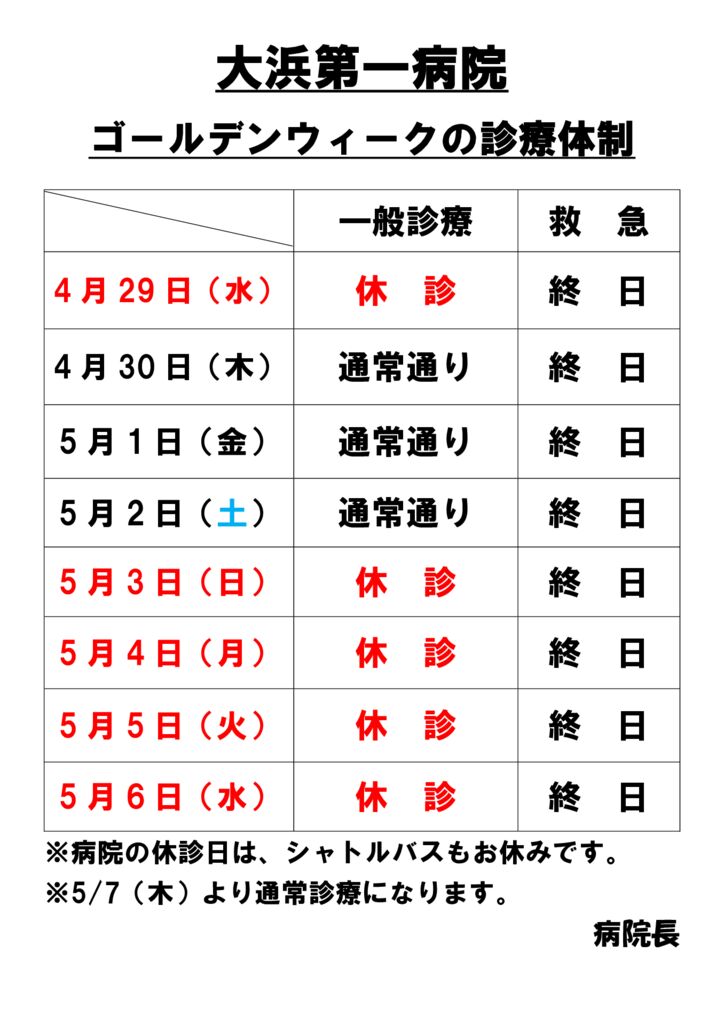 大浜第一病院

ゴールデンウィークの診療体制

| | 一般診療 | 救　急 |
|---|---|---|
| 4月29日（水） | 休　診 | 終　日 |
| 4月30日（木） | 通常通り | 終　日 |
| 5月1日（金） | 通常通り | 終　日 |
| 5月2日（土） | 通常通り | 終　日 |
| 5月3日（日） | 休　診 | 終　日 |
| 5月4日（月） | 休　診 | 終　日 |
| 5月5日（火） | 休　診 | 終　日 |
| 5月6日（水） | 休　診 | 終　日 |

※病院の休診日は、シャトルバスもお休みです。
※5/7（木）より通常診療になります。

病院長